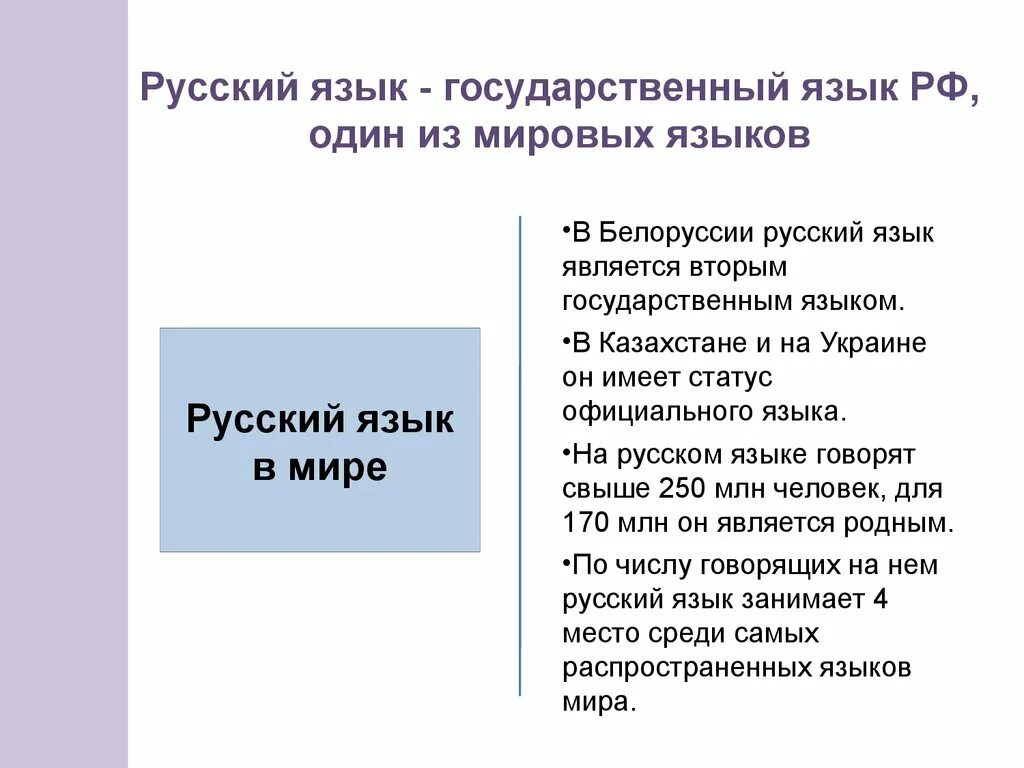 Русский язык - государственный язык РФ, один из мировых языков

Русский язык в мире

•В Белоруссии русский язык является вторым государственным языком.

•В Казахстане и на Украине он имеет статус официального языка.

•На русском языке говорят свыше 250 млн человек, для 170 млн он является родным.

•По числу говорящих на нем русский язык занимает 4 место среди самых распространенных языков мира.